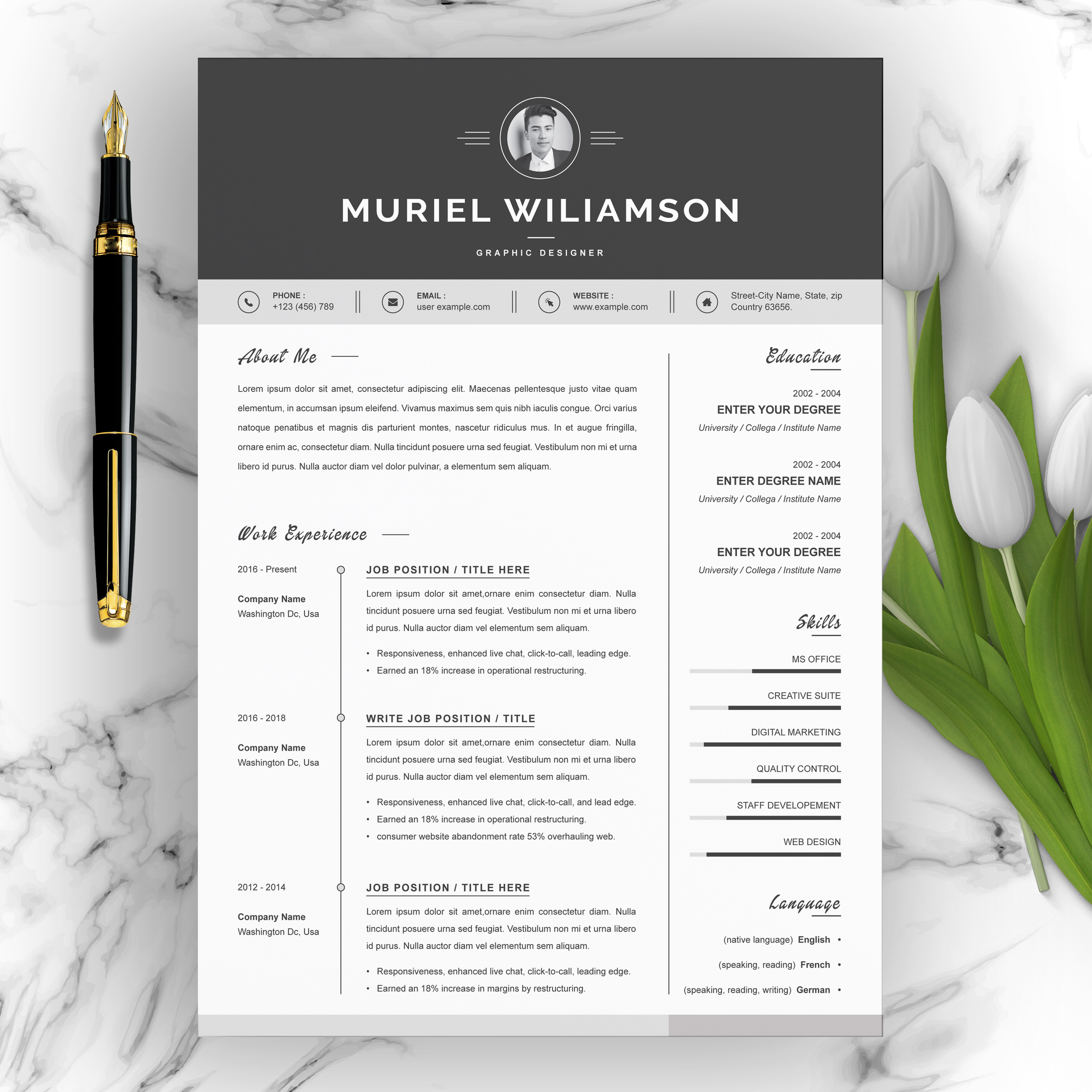 MURIEL WILIAMSON

GRAPHIC DESIGNER

PHONE :
+123 (456) 789

EMAIL :
user example.com

WEBSITE :
www.example.com

Street-City Name, State, zip
Country 63656.

About Me

Lorem ipsum dolor sit amet, consectetur adipiscing elit. Maecenas pellentesque justo vitae quam elementum, in accumsan ipsum eleifend. Vivamus maximus sem quis nibh iaculis congue. Orci varius natoque penatibus et magnis dis parturient montes, nascetur ridiculus mus. In et augue fringilla, ornare enim ac, consectetur diam. Nulla tincidunt posuere urna sed feugiat. Vestibulum non mi et urna libero id purus. Nulla auctor diam vel dolor pulvinar, a elementum sem aliquam.

Work Experience

2016 - Present

Company Name
Washington Dc, Usa

JOB POSITION / TITLE HERE

Lorem ipsum dolor sit amet,ornare enim consectetur diam. Nulla tincidunt posuere urna sed feugiat. Vestibulum non mi et urna libero id purus. Nulla auctor diam vel elementum sem aliquam.

• Responsiveness, enhanced live chat, click-to-call, leading edge.
• Earned an 18% increase in operational restructuring.

2016 - 2018

Company Name
Washington Dc, Usa

WRITE JOB POSITION / TITLE

Lorem ipsum dolor sit amet,ornare enim consectetur diam. Nulla tincidunt posuere urna sed feugiat. Vestibulum non mi et urna libero id purus. Nulla auctor diam vel elementum sem aliquam.

• Responsiveness, enhanced live chat, click-to-call, and lead edge.
• Earned an 18% increase in operational restructuring.
• consumer website abandonment rate 53% overhauling web.

2012 - 2014

Company Name
Washington Dc, Usa

JOB POSITION / TITLE HERE

Lorem ipsum dolor sit amet,ornare enim consectetur diam. Nulla tincidunt posuere urna sed feugiat. Vestibulum non mi et urna libero id purus. Nulla auctor diam vel elementum sem aliquam.

• Responsiveness, enhanced live chat, click-to-call, leading edge.
• Earned an 18% increase in margins by restructuring.

Education

2002 - 2004
ENTER YOUR DEGREE
University / Collega / Institute Name

2002 - 2004
ENTER DEGREE NAME
University / Collega / Institute Name

2002 - 2004
ENTER YOUR DEGREE
University / Collega / Institute Name

Skills

MS OFFICE
CREATIVE SUITE
DIGITAL MARKETING
QUALITY CONTROL
STAFF DEVELOPEMENT
WEB DESIGN

Language

(native language) English •
(speaking, reading) French •
(speaking, reading, writing) German •